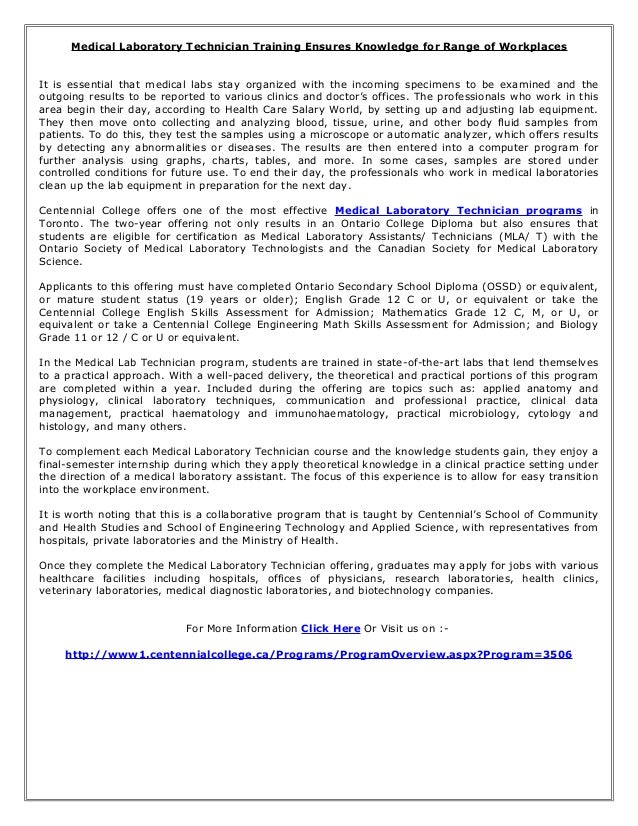 Medical Laboratory Technician Training Ensures Knowledge for Range of Workplaces

It is essential that medical labs stay organized with the incoming specimens to be examined and the outgoing results to be reported to various clinics and doctor's offices. The professionals who work in this area begin their day, according to Health Care Salary World, by setting up and adjusting lab equipment. They then move onto collecting and analyzing blood, tissue, urine, and other body fluid samples from patients. To do this, they test the samples using a microscope or automatic analyzer, which offers results by detecting any abnormalities or diseases. The results are then entered into a computer program for further analysis using graphs, charts, tables, and more. In some cases, samples are stored under controlled conditions for future use. To end their day, the professionals who work in medical laboratories clean up the lab equipment in preparation for the next day.

Centennial College offers one of the most effective Medical Laboratory Technician programs in Toronto. The two-year offering not only results in an Ontario College Diploma but also ensures that students are eligible for certification as Medical Laboratory Assistants/ Technicians (MLA/ T) with the Ontario Society of Medical Laboratory Technologists and the Canadian Society for Medical Laboratory Science.

Applicants to this offering must have completed Ontario Secondary School Diploma (OSSD) or equivalent, or mature student status (19 years or older); English Grade 12 C or U, or equivalent or take the Centennial College English Skills Assessment for Admission; Mathematics Grade 12 C, M, or U, or equivalent or take a Centennial College Engineering Math Skills Assessment for Admission; and Biology Grade 11 or 12 / C or U or equivalent.

In the Medical Lab Technician program, students are trained in state-of-the-art labs that lend themselves to a practical approach. With a well-paced delivery, the theoretical and practical portions of this program are completed within a year. Included during the offering are topics such as: applied anatomy and physiology, clinical laboratory techniques, communication and professional practice, clinical data management, practical haematology and immunohaematology, practical microbiology, cytology and histology, and many others.

To complement each Medical Laboratory Technician course and the knowledge students gain, they enjoy a final-semester internship during which they apply theoretical knowledge in a clinical practice setting under the direction of a medical laboratory assistant. The focus of this experience is to allow for easy transition into the workplace environment.

It is worth noting that this is a collaborative program that is taught by Centennial's School of Community and Health Studies and School of Engineering Technology and Applied Science, with representatives from hospitals, private laboratories and the Ministry of Health.

Once they complete the Medical Laboratory Technician offering, graduates may apply for jobs with various healthcare facilities including hospitals, offices of physicians, research laboratories, health clinics, veterinary laboratories, medical diagnostic laboratories, and biotechnology companies.

For More Information Click Here Or Visit us on :-

http://www1.centennialcollege.ca/Programs/ProgramOverview.aspx?Program=3506